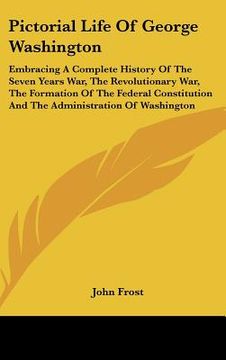 Pictorial Life Of George Washington

Embracing A Complete History Of The Seven Years War, The Revolutionary War, The Formation Of The Federal Constitution And The Administration Of Washington

John Frost